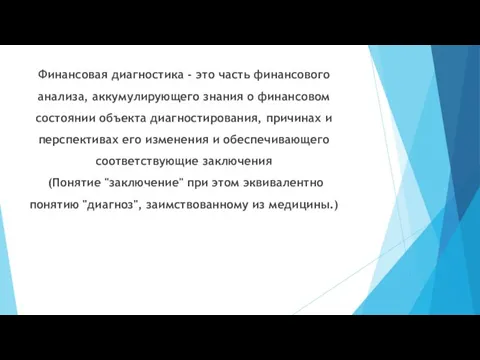 Финансовая диагностика - это часть финансового анализа, аккумулирующего знания о финансовом состоянии объекта диагностирования, причинах и перспективах его изменения и обеспечивающего соответствующие заключения

(Понятие "заключение" при этом эквивалентно понятию "диагноз", заимствованному из медицины.)